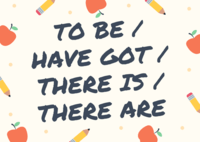 TO BE / HAVE GOT / THERE IS / THERE ARE